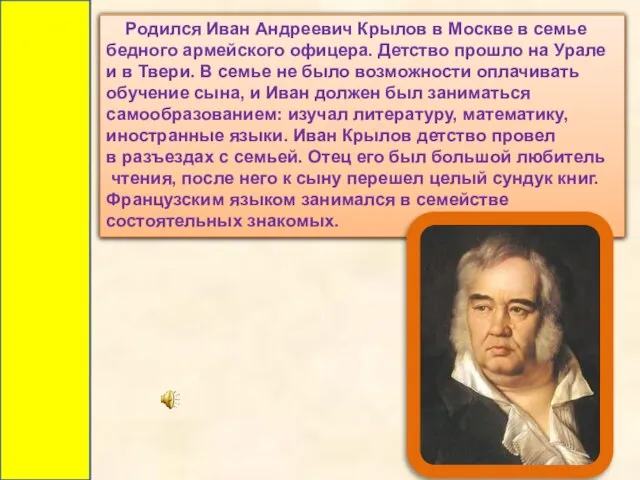 Родился Иван Андреевич Крылов в Москве в семье бедного армейского офицера. Детство прошло на Урале и в Твери. В семье не было возможности оплачивать обучение сына, и Иван должен был заниматься самообразованием: изучал литературу, математику, иностранные языки. Иван Крылов детство провел в разъездах с семьей. Отец его был большой любитель чтения, после него к сыну перешел целый сундук книг. Французским языком занимался в семействе состоятельных знакомых.